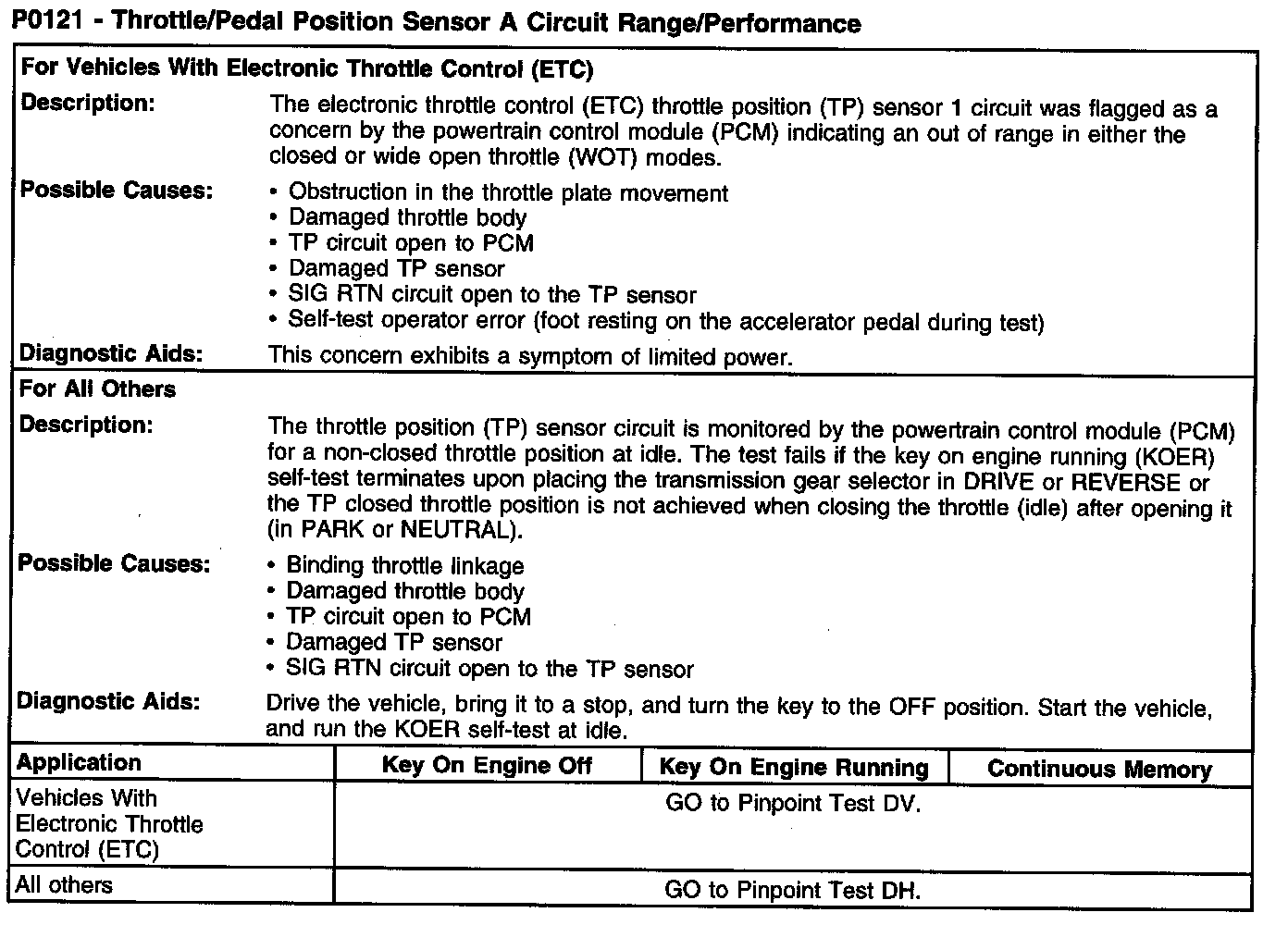 P0121 - Throttle/Pedal Position Sensor A Circuit Range/Performance

For Vehicles With Electronic Throttle Control (ETC)

Description: The electronic throttle control (ETC) throttle position (TP) sensor 1 circuit was flagged as a concern by the powertrain control module (PCM) indicating an out of range in either the closed or wide open throttle (WOT) modes.

Possible Causes:
• Obstruction in the throttle plate movement
• Damaged throttle body
• TP circuit open to PCM
• Damaged TP sensor
• SIG RTN circuit open to the TP sensor
• Self-test operator error (foot resting on the accelerator pedal during test)

Diagnostic Aids: This concern exhibits a symptom of limited power.

For All Others

Description: The throttle position (TP) sensor circuit is monitored by the powertrain control module (PCM) for a non-closed throttle position at idle. The test fails if the key on engine running (KOER) self-test terminates upon placing the transmission gear selector in DRIVE or REVERSE or the TP closed throttle position is not achieved when closing the throttle (idle) after opening it (in PARK or NEUTRAL).

Possible Causes:
• Binding throttle linkage
• Damaged throttle body
• TP circuit open to PCM
• Damaged TP sensor
• SIG RTN circuit open to the TP sensor

Diagnostic Aids: Drive the vehicle, bring it to a stop, and turn the key to the OFF position. Start the vehicle, and run the KOER self-test at idle.

| Application | Key On Engine Off | Key On Engine Running | Continuous Memory |
|---|---|---|---|
| Vehicles With Electronic Throttle Control (ETC) | GO to Pinpoint Test DV. | | |
| All others | GO to Pinpoint Test DH. | | |